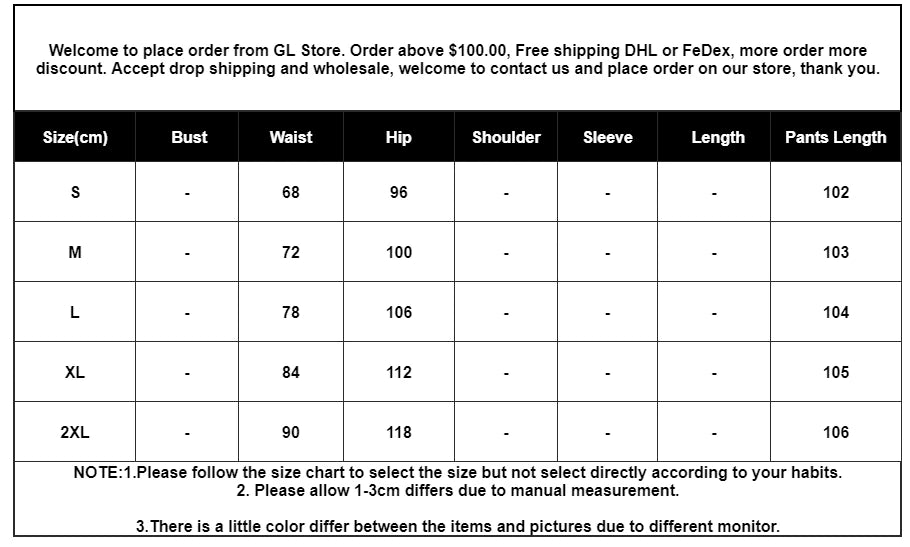 Welcome to place order from GL Store. Order above \$100.00, Free shipping DHL or FeDex, more order more discount. Accept drop shipping and wholesale, welcome to contact us and place order on our store, thank you.

| Size(cm) | Bust | Waist | Hip | Shoulder | Sleeve | Length | Pants Length |
|---|---|---|---|---|---|---|---|
| S | - | 68 | 96 | - | - | - | 102 |
| M | - | 72 | 100 | - | - | - | 103 |
| L | - | 78 | 106 | - | - | - | 104 |
| XL | - | 84 | 112 | - | - | - | 105 |
| 2XL | - | 90 | 118 | - | - | - | 106 |

NOTE:1.Please follow the size chart to select the size but not select directly according to your habits.
2. Please allow 1-3cm differs due to manual measurement.

3.There is a little color differ between the items and pictures due to different monitor.